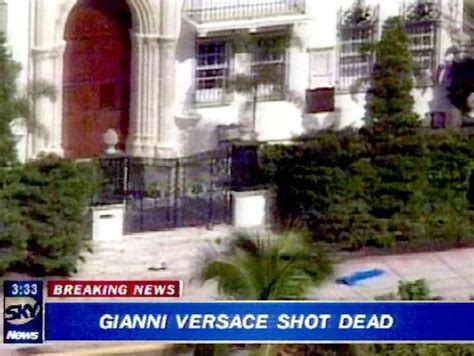 3:33
SKY
News
BREAKING NEWS
GIANNI VERSACE SHOT DEAD